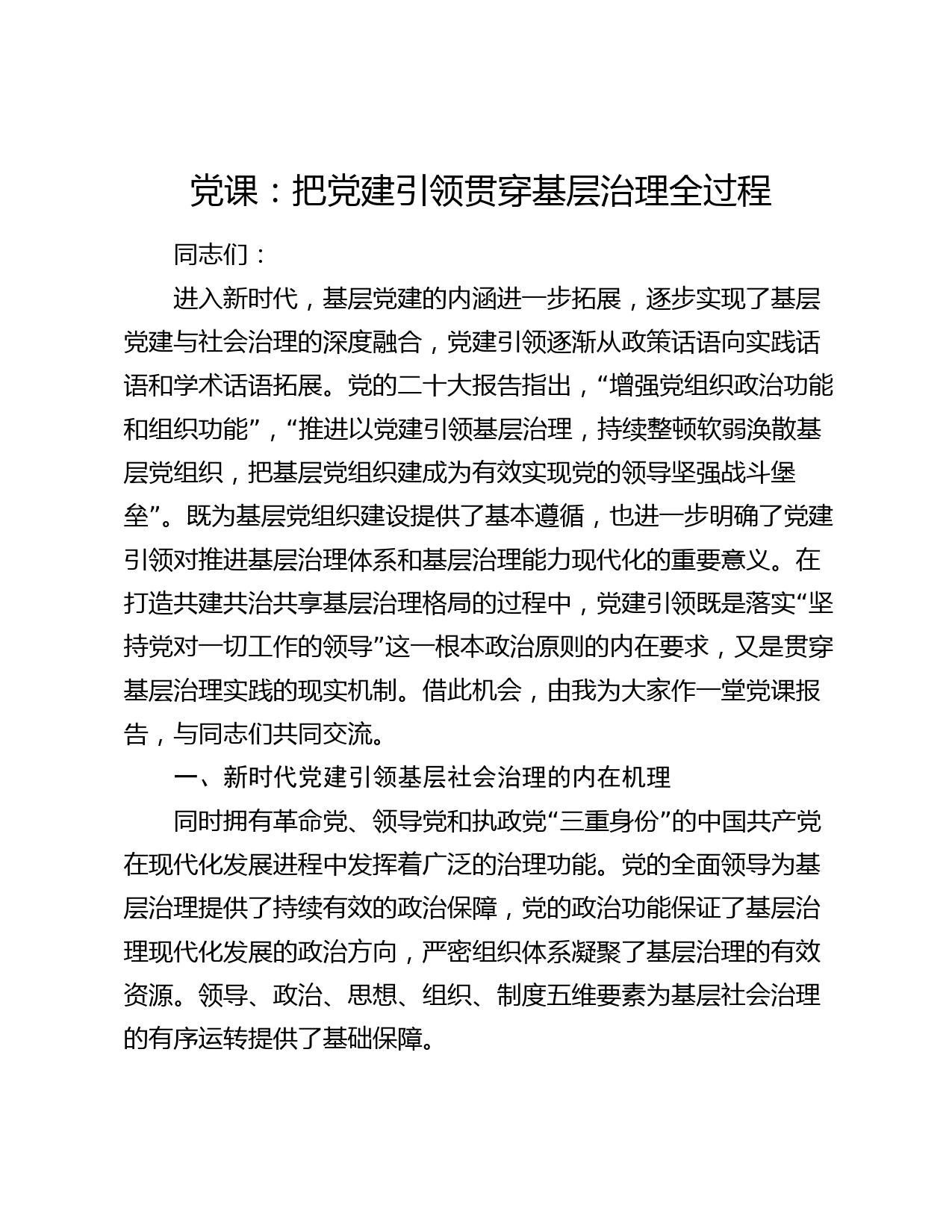 党课：把党建引领贯穿基层治理全过程

同志们：

进入新时代，基层党建的内涵进一步拓展，逐步实现了基层党建与社会治理的深度融合，党建引领逐渐从政策话语向实践话语和学术话语拓展。党的二十大报告指出，“增强党组织政治功能和组织功能”，“推进以党建引领基层治理，持续整顿软弱涣散基层党组织，把基层党组织建成为有效实现党的领导坚强战斗堡垒”。既为基层党组织建设提供了基本遵循，也进一步明确了党建引领对推进基层治理体系和基层治理能力现代化的重要意义。在打造共建共治共享基层治理格局的过程中，党建引领既是落实“坚持党对一切工作的领导”这一根本政治原则的内在要求，又是贯穿基层治理实践的现实机制。借此机会，由我为大家作一堂党课报告，与同志们共同交流。

一、新时代党建引领基层社会治理的内在机理

同时拥有革命党、领导党和执政党“三重身份”的中国共产党在现代化发展进程中发挥着广泛的治理功能。党的全面领导为基层治理提供了持续有效的政治保障，党的政治功能保证了基层治理现代化发展的政治方向，严密组织体系凝聚了基层治理的有效资源。领导、政治、思想、组织、制度五维要素为基层社会治理的有序运转提供了基础保障。